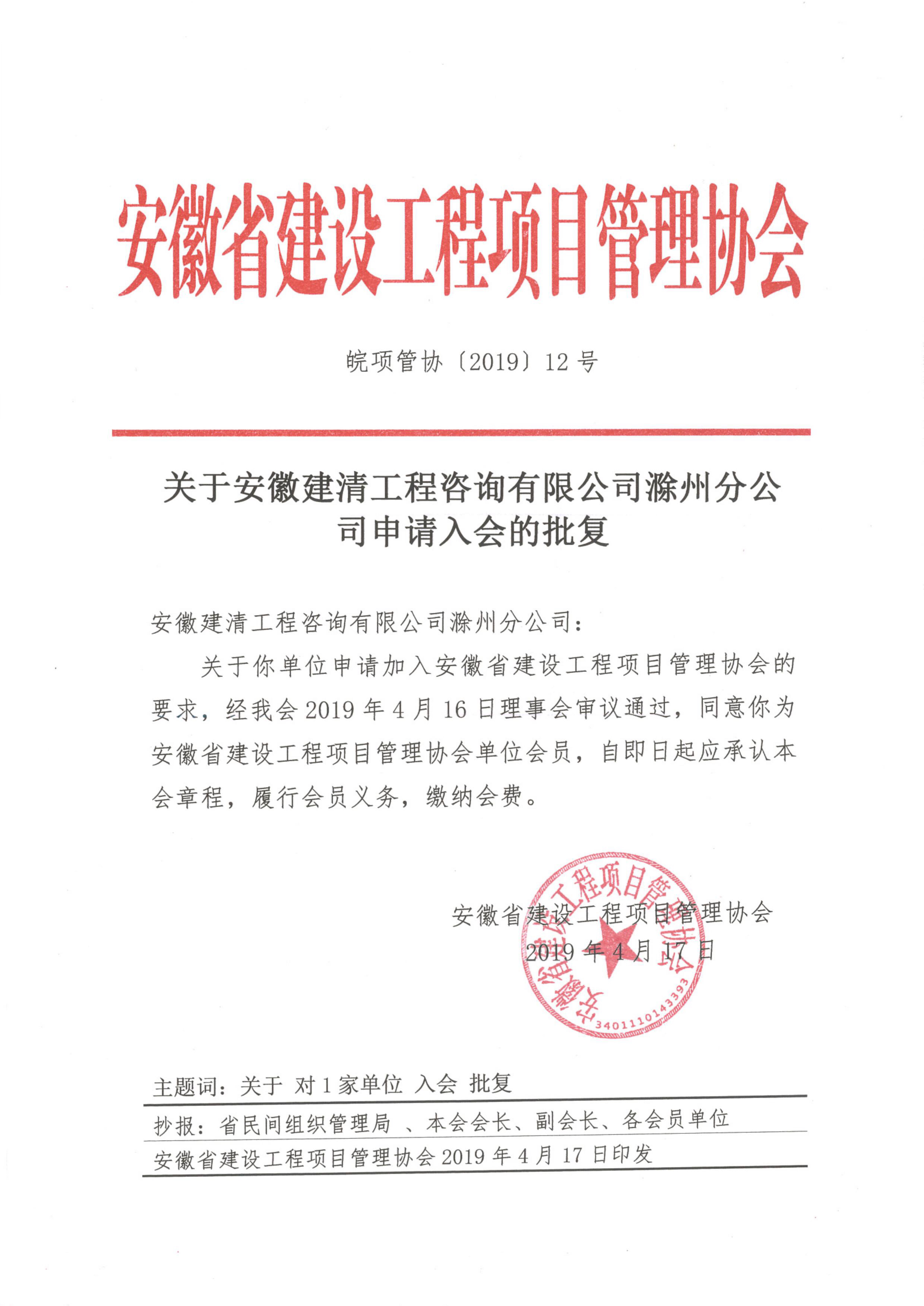 安徽省建设工程项目管理协会

皖项管协〔2019〕12号

关于安徽建清工程咨询有限公司滁州分公司申请入会的批复

安徽建清工程咨询有限公司滁州分公司：

关于你单位申请加入安徽省建设工程项目管理协会的要求，经我会2019年4月16日理事会审议通过，同意你为安徽省建设工程项目管理协会单位会员，自即日起应承认本会章程，履行会员义务，缴纳会费。

安徽省建设工程项目管理协会
2019年4月17日

安徽省建设工程项目管理协会
3401110143393

主题词：关于 对1家单位 入会 批复

抄报：省民间组织管理局 、本会会长、副会长、各会员单位

安徽省建设工程项目管理协会2019年4月17日印发